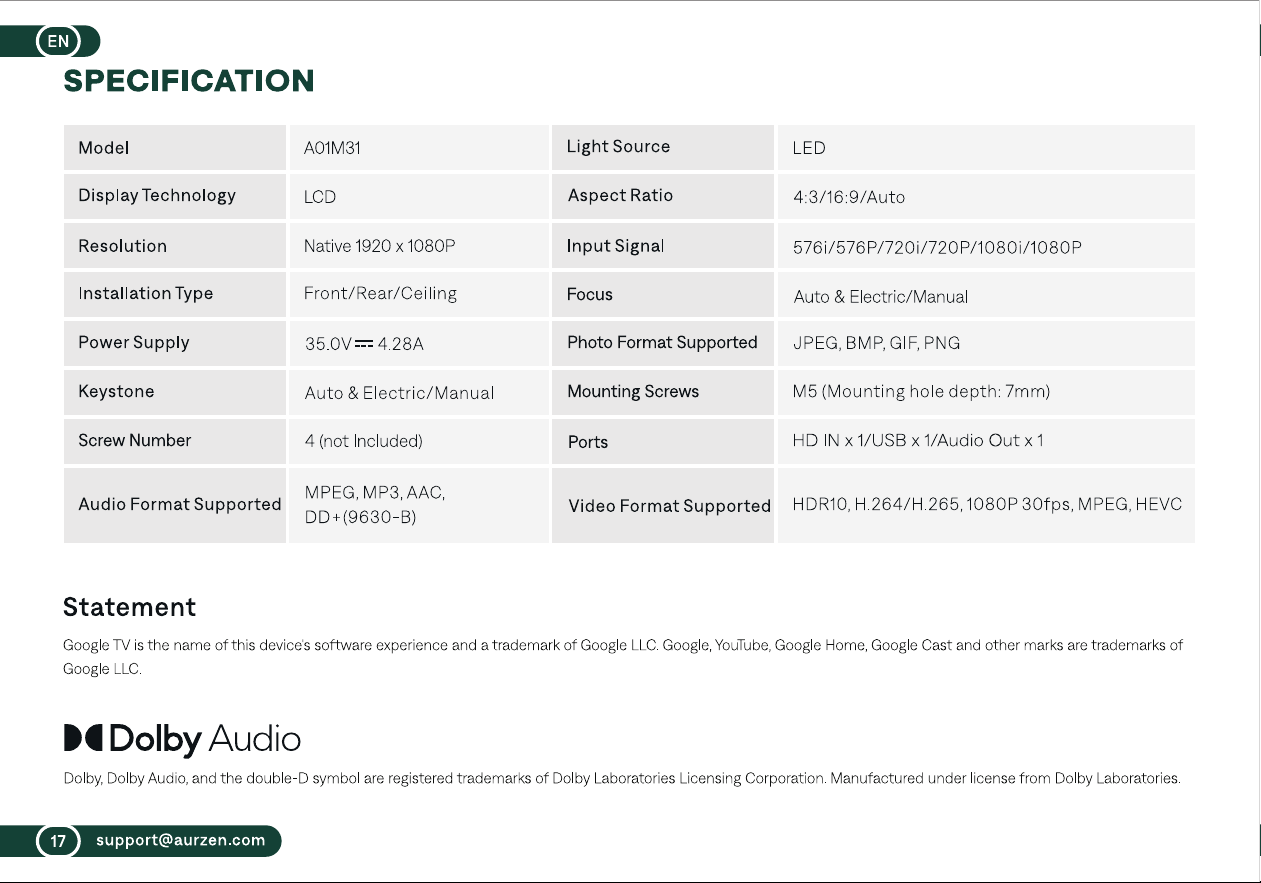 EN

SPECIFICATION

| Model | A01M31 | Light Source | LED |
|---|---|---|---|
| Display Technology | LCD | Aspect Ratio | 4:3/16:9/Auto |
| Resolution | Native 1920 x 1080P | Input Signal | 576i/576P/720i/720P/1080i/1080P |
| Installation Type | Front/Rear/Ceiling | Focus | Auto & Electric/Manual |
| Power Supply | 35.0V ⎓ 4.28A | Photo Format Supported | JPEG, BMP, GIF, PNG |
| Keystone | Auto & Electric/Manual | Mounting Screws | M5 (Mounting hole depth: 7mm) |
| Screw Number | 4 (not Included) | Ports | HD IN x 1/USB x 1/Audio Out x 1 |
| Audio Format Supported | MPEG, MP3, AAC, DD+(9630-B) | Video Format Supported | HDR10, H.264/H.265, 1080P 30fps, MPEG, HEVC |

Statement

Google TV is the name of this device's software experience and a trademark of Google LLC. Google, YouTube, Google Home, Google Cast and other marks are trademarks of Google LLC.

Dolby Audio

Dolby, Dolby Audio, and the double-D symbol are registered trademarks of Dolby Laboratories Licensing Corporation. Manufactured under license from Dolby Laboratories.

17 support@aurzen.com